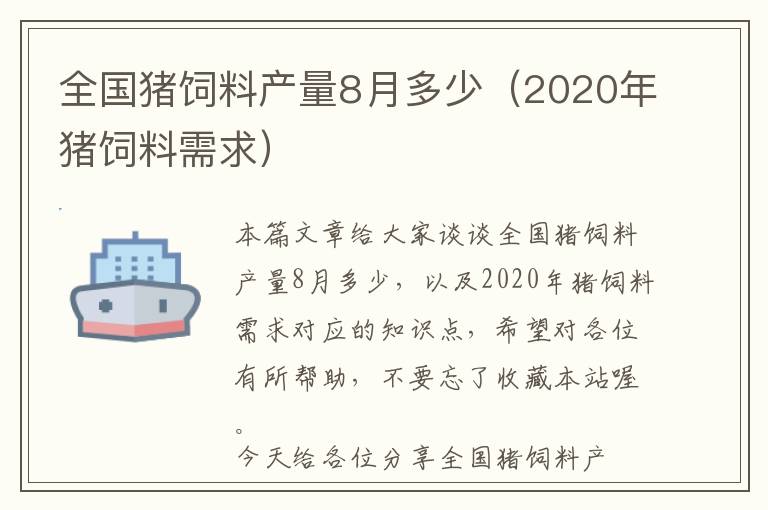 全国猪饲料产量8月多少（2020年猪饲料需求）

本篇文章给大家谈谈全国猪饲料产量8月多少，以及2020年猪饲料需求对应的知识点，希望对各位有所帮助，不要忘了收藏本站喔。

今天给各位分享全国猪饲料产